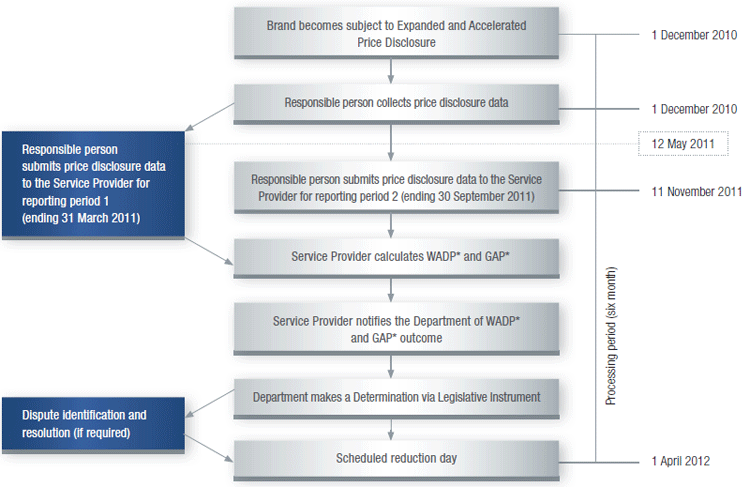 Brand becomes subject to Expanded and Accelerated Price Disclosure

1 December 2010

Responsible person collects price disclosure data

1 December 2010

Responsible person submits price disclosure data to the Service Provider for reporting period 1 (ending 31 March 2011)

12 May 2011

Responsible person submits price disclosure data to the Service Provider for reporting period 2 (ending 30 September 2011)

11 November 2011

Service Provider calculates WADP* and GAP*

Service Provider notifies the Department of WADP* and GAP* outcome

Department makes a Determination via Legislative Instrument

Dispute identification and resolution (if required)

Scheduled reduction day

1 April 2012

Processing period (six month)